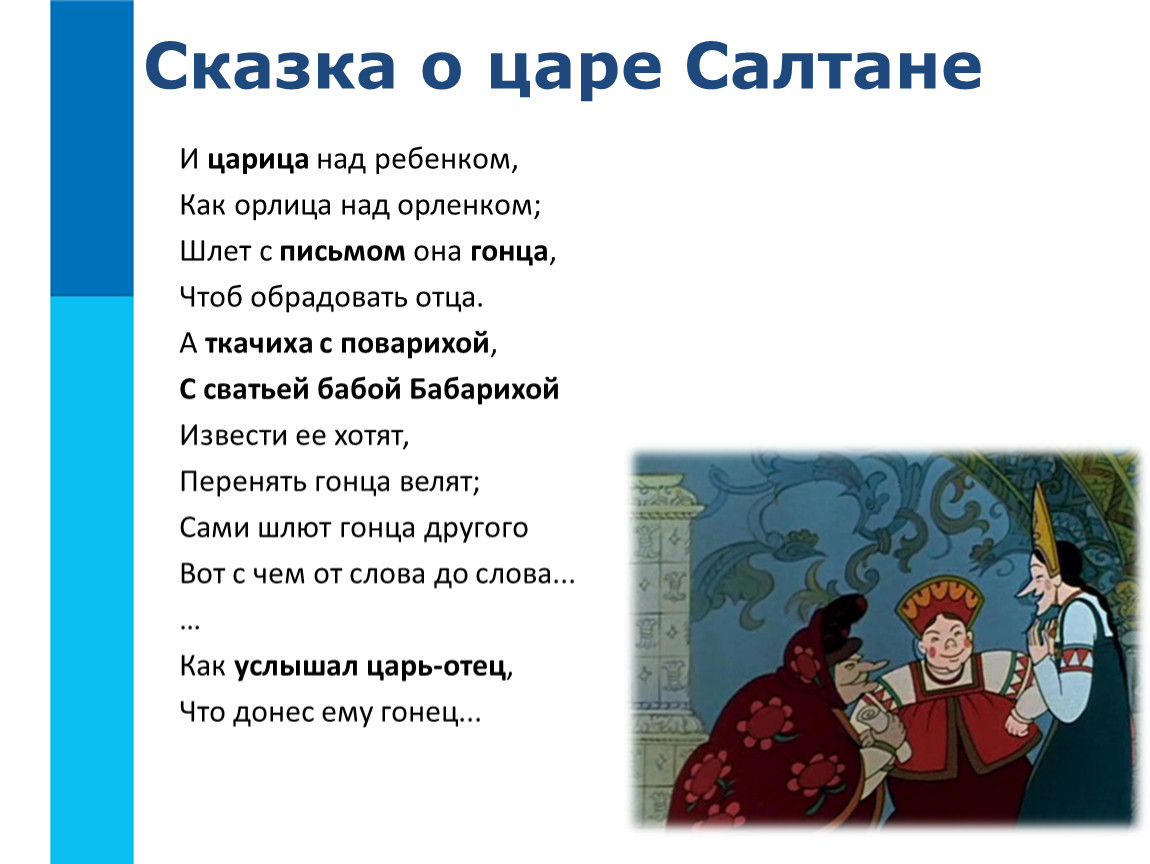 Сказка о царе Салтане

И царица над ребенком,
Как орлица над орленком;
Шлет с письмом она гонца,
Чтоб обрадовать отца.
А ткачиха с поварихой,
С сватьей бабой Бабарихой
Извести ее хотят,
Перенять гонца велят;
Сами шлют гонца другого
Вот с чем от слова до слова...
…
Как услышал царь-отец,
Что донес ему гонец...